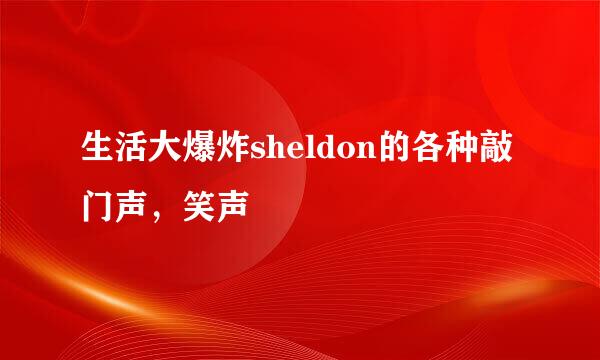 生活大爆炸sheldon的各种敲门声，笑声